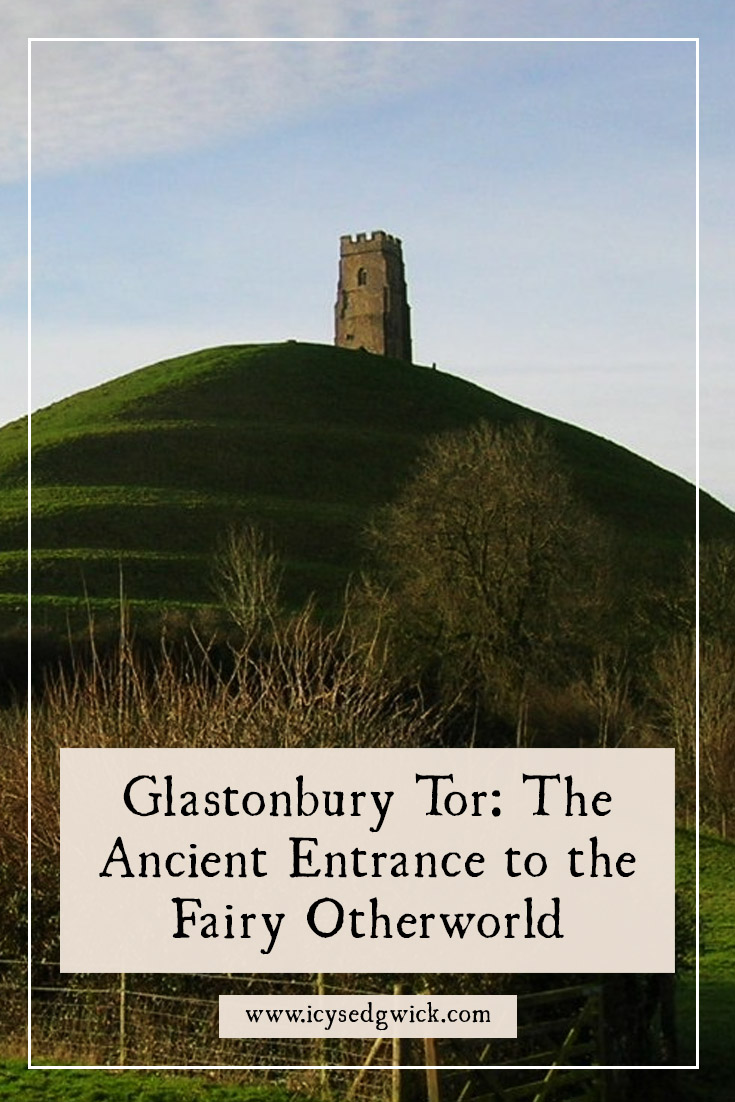 Glastonbury Tor: The Ancient Entrance to the Fairy Otherworld

www.icysedgwick.com